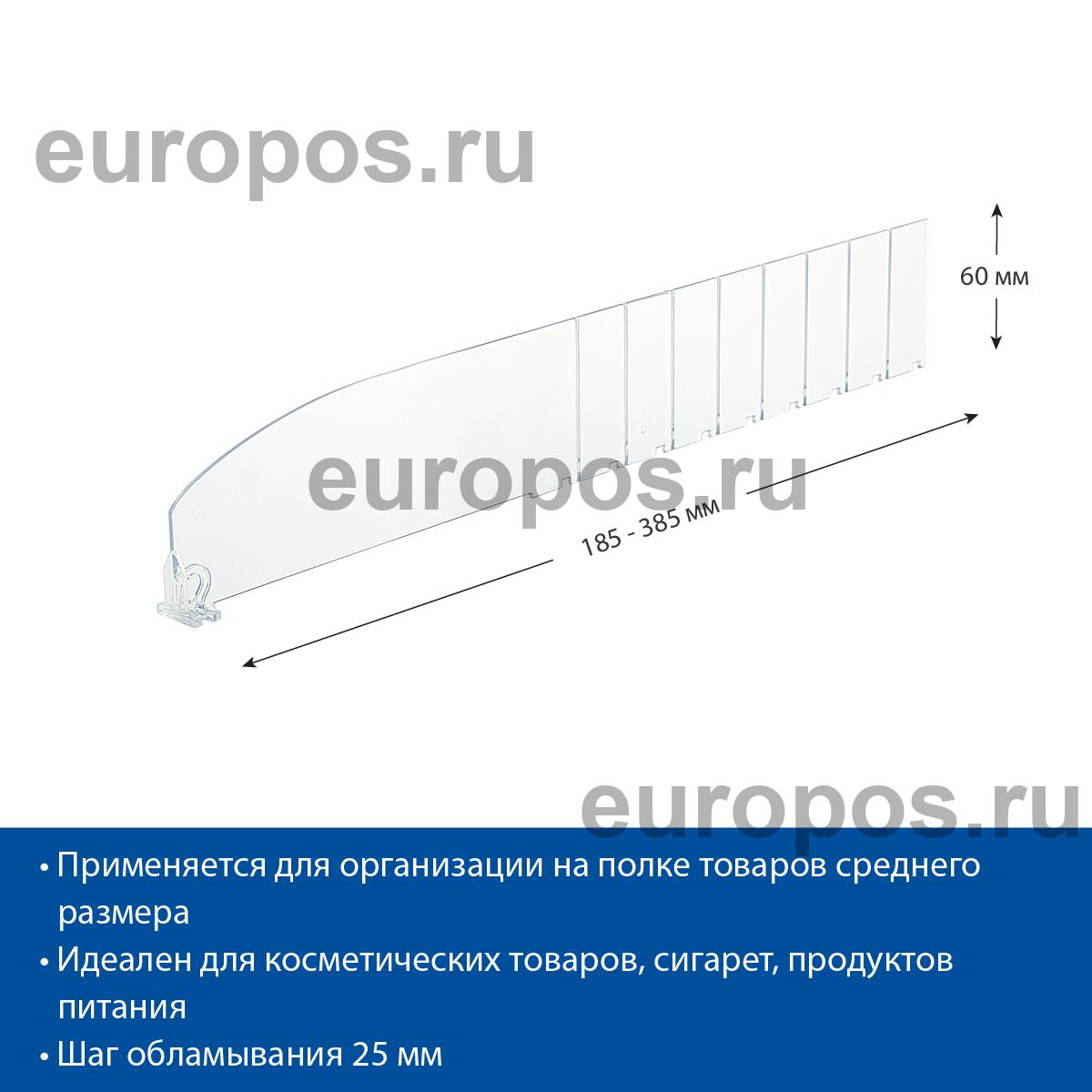 60 мм

185 - 385 мм

• Применяется для организации на полке товаров среднего размера
• Идеален для косметических товаров, сигарет, продуктов питания
• Шаг обламывания 25 мм

europos.ru